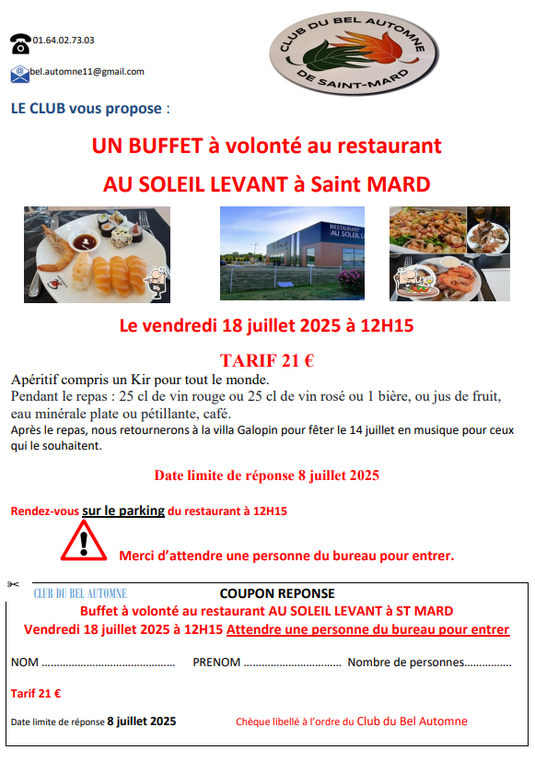 01.64.02.73.03

bel.automne11@gmail.com

CLUB DU BEL AUTOMNE DE SAINT-MARD

LE CLUB vous propose :

UN BUFFET à volonté au restaurant

AU SOLEIL LEVANT à Saint MARD

RESTAURANT AU SOLEIL L

Le vendredi 18 juillet 2025 à 12H15

TARIF 21 €

Apéritif compris un Kir pour tout le monde.
Pendant le repas : 25 cl de vin rouge ou 25 cl de vin rosé ou 1 bière, ou jus de fruit, eau minérale plate ou pétillante, café.
Après le repas, nous retournerons à la villa Galopin pour fêter le 14 juillet en musique pour ceux qui le souhaitent.

Date limite de réponse 8 juillet 2025

Rendez-vous sur le parking du restaurant à 12H15

Merci d'attendre une personne du bureau pour entrer.

CLUB DU BEL AUTOMNE

COUPON REPONSE

Buffet à volonté au restaurant AU SOLEIL LEVANT à ST MARD

Vendredi 18 juillet 2025 à 12H15 Attendre une personne du bureau pour entrer

NOM ............................................ PRENOM ................................ Nombre de personnes................

Tarif 21 €

Date limite de réponse 8 juillet 2025

Chèque libellé à l'ordre du Club du Bel Automne